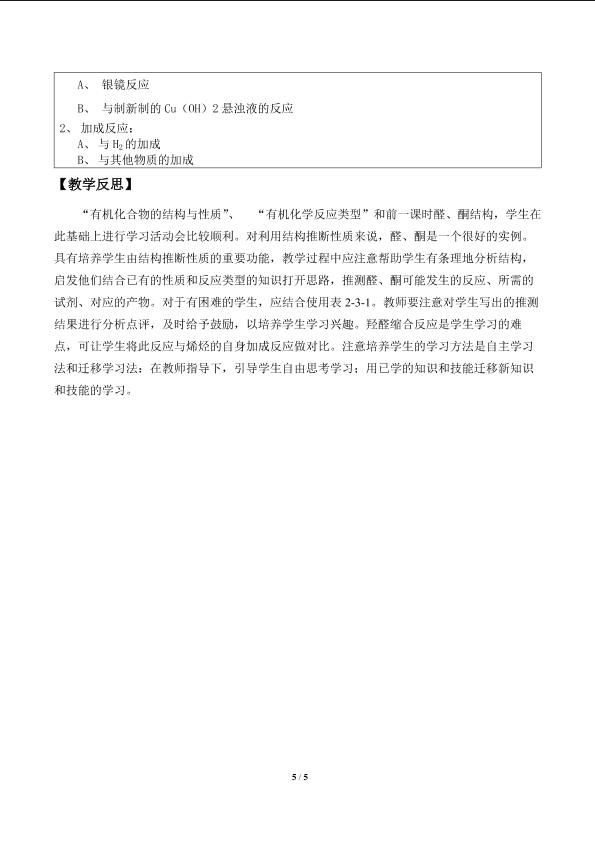 A、 银镜反应

B、 与制新制的 Cu（OH）2 悬浊液的反应

2、 加成反应：

A、与 $H_2$ 的加成

B、与其他物质的加成

【教学反思】

“有机化合物的结构与性质”、 “有机化学反应类型”和前一课时醛、酮结构，学生在此基础上进行学习活动会比较顺利。对利用结构推断性质来说，醛、酮是一个很好的实例。具有培养学生由结构推断性质的重要功能，教学过程中应注意帮助学生有条理地分析结构，启发他们结合已有的性质和反应类型的知识打开思路，推测醛、酮可能发生的反应、所需的试剂、对应的产物。对于有困难的学生，应结合使用表 2-3-1。教师要注意对学生写出的推测结果进行分析点评，及时给予鼓励，以培养学生学习兴趣。羟醛缩合反应是学生学习的难点，可让学生将此反应与烯烃的自身加成反应做对比。注意培养学生的学习方法是自主学习法和迁移学习法：在教师指导下，引导学生自由思考学习；用已学的知识和技能迁移新知识和技能的学习。

5 / 5